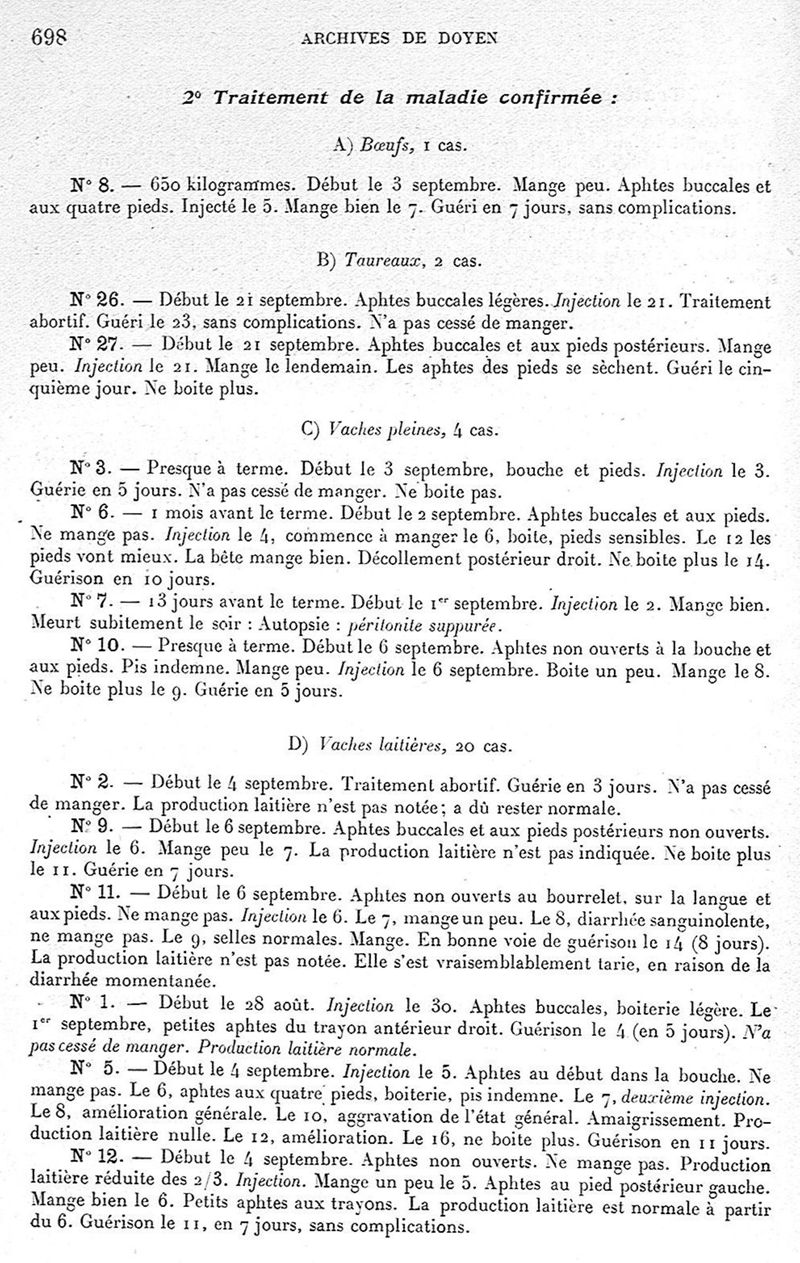 698 ARCHIVES DE DOYEN

2° Traitement de la maladie confirmée :

A) Bœufs, 1 cas.

N° 8. — 650 kilogrammes. Début le 3 septembre. Mange peu. Aphtes buccales et aux quatre pieds. Injecté le 5. Mange bien le 7. Guéri en 7 jours, sans complications.

B) Taureaux, 2 cas.

N° 26. — Début le 21 septembre. Aphtes buccales légères. Injection le 21. Traitement abortif. Guéri le 23, sans complications. N'a pas cessé de manger.

N° 27. — Début le 21 septembre. Aphtes buccales et aux pieds postérieurs. Mange peu. Injection le 21. Mange le lendemain. Les aphtes des pieds se sèchent. Guéri le cinquième jour. Ne boite plus.

C) Vaches pleines, 4 cas.

N° 3. — Presque à terme. Début le 3 septembre, bouche et pieds. Injection le 3. Guérie en 5 jours. N'a pas cessé de manger. Ne boite pas.

N° 6. — 1 mois avant le terme. Début le 2 septembre. Aphtes buccales et aux pieds. Ne mange pas. Injection le 4, commence à manger le 6, boite, pieds sensibles. Le 12 les pieds vont mieux. La bête mange bien. Décollement postérieur droit. Ne boite plus le 14. Guérison en 10 jours.

N° 7. — 13 jours avant le terme. Début le 1er septembre. Injection le 2. Mange bien. Meurt subitement le soir : Autopsie : péritonite suppurée.

N° 10. — Presque à terme. Début le 6 septembre. Aphtes non ouverts à la bouche et aux pieds. Pis indemne. Mange peu. Injection le 6 septembre. Boite un peu. Mange le 8. Ne boite plus le 9. Guérie en 5 jours.

D) Vaches laitières, 20 cas.

N° 2. — Début le 4 septembre. Traitement abortif. Guérie en 3 jours. N'a pas cessé de manger. La production laitière n'est pas notée; a dû rester normale.

N° 9. — Début le 6 septembre. Aphtes buccales et aux pieds postérieurs non ouverts. Injection le 6. Mange peu le 7. La production laitière n'est pas indiquée. Ne boite plus le 11. Guérie en 7 jours.

N° 11. — Début le 6 septembre. Aphtes non ouverts au bourrelet, sur la langue et aux pieds. Ne mange pas. Injection le 6. Le 7, mange un peu. Le 8, diarrhée sanguinolente, ne mange pas. Le 9, selles normales. Mange. En bonne voie de guérison le 14 (8 jours). La production laitière n'est pas notée. Elle s'est vraisemblablement tarie, en raison de la diarrhée momentanée.

N° 1. — Début le 28 août. Injection le 30. Aphtes buccales, boiterie légère. Le 1er septembre, petites aphtes du trayon antérieur droit. Guérison le 4 (en 5 jours). N'a pas cessé de manger. Production laitière normale.

N° 5. — Début le 4 septembre. Injection le 5. Aphtes au début dans la bouche. Ne mange pas. Le 6, aphtes aux quatre pieds, boiterie, pis indemne. Le 7, deuxième injection. Le 8, amélioration générale. Le 10, aggravation de l'état général. Amaigrissement. Production laitière nulle. Le 12, amélioration. Le 16, ne boite plus. Guérison en 11 jours.

N° 12. — Début le 4 septembre. Aphtes non ouverts. Ne mange pas. Production laitière réduite des 2/3. Injection. Mange un peu le 5. Aphtes au pied postérieur gauche. Mange bien le 6. Petits aphtes aux trayons. La production laitière est normale à partir du 6. Guérison le 11, en 7 jours, sans complications.